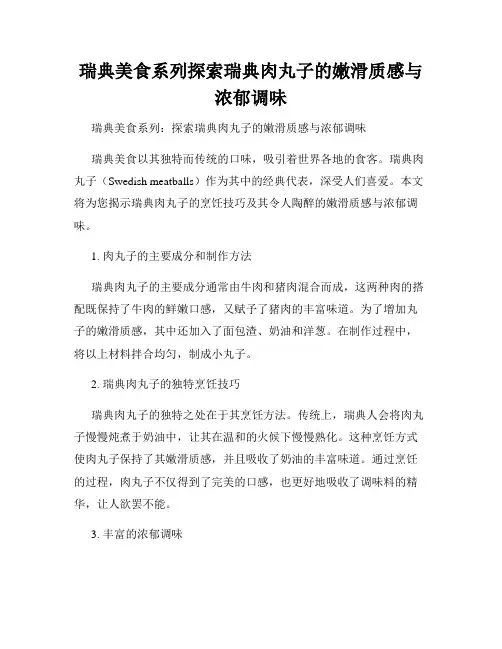 瑞典美食系列探索瑞典肉丸子的嫩滑质感与浓郁调味

瑞典美食系列：探索瑞典肉丸子的嫩滑质感与浓郁调味

瑞典美食以其独特而传统的口味，吸引着世界各地的食客。瑞典肉丸子（Swedish meatballs）作为其中的经典代表，深受人们喜爱。本文将为您揭示瑞典肉丸子的烹饪技巧及其令人陶醉的嫩滑质感与浓郁调味。

1. 肉丸子的主要成分和制作方法

瑞典肉丸子的主要成分通常由牛肉和猪肉混合而成，这两种肉的搭配既保持了牛肉的鲜嫩口感，又赋予了猪肉的丰富味道。为了增加丸子的嫩滑质感，其中还加入了面包渣、奶油和洋葱。在制作过程中，将以上材料拌合均匀，制成小丸子。

2. 瑞典肉丸子的独特烹饪技巧

瑞典肉丸子的独特之处在于其烹饪方法。传统上，瑞典人会将肉丸子慢慢炖煮于奶油中，让其在温和的火候下慢慢熟化。这种烹饪方式使肉丸子保持了其嫩滑质感，并且吸收了奶油的丰富味道。通过烹饪的过程，肉丸子不仅得到了完美的口感，也更好地吸收了调味料的精华，让人欲罢不能。

3. 丰富的浓郁调味